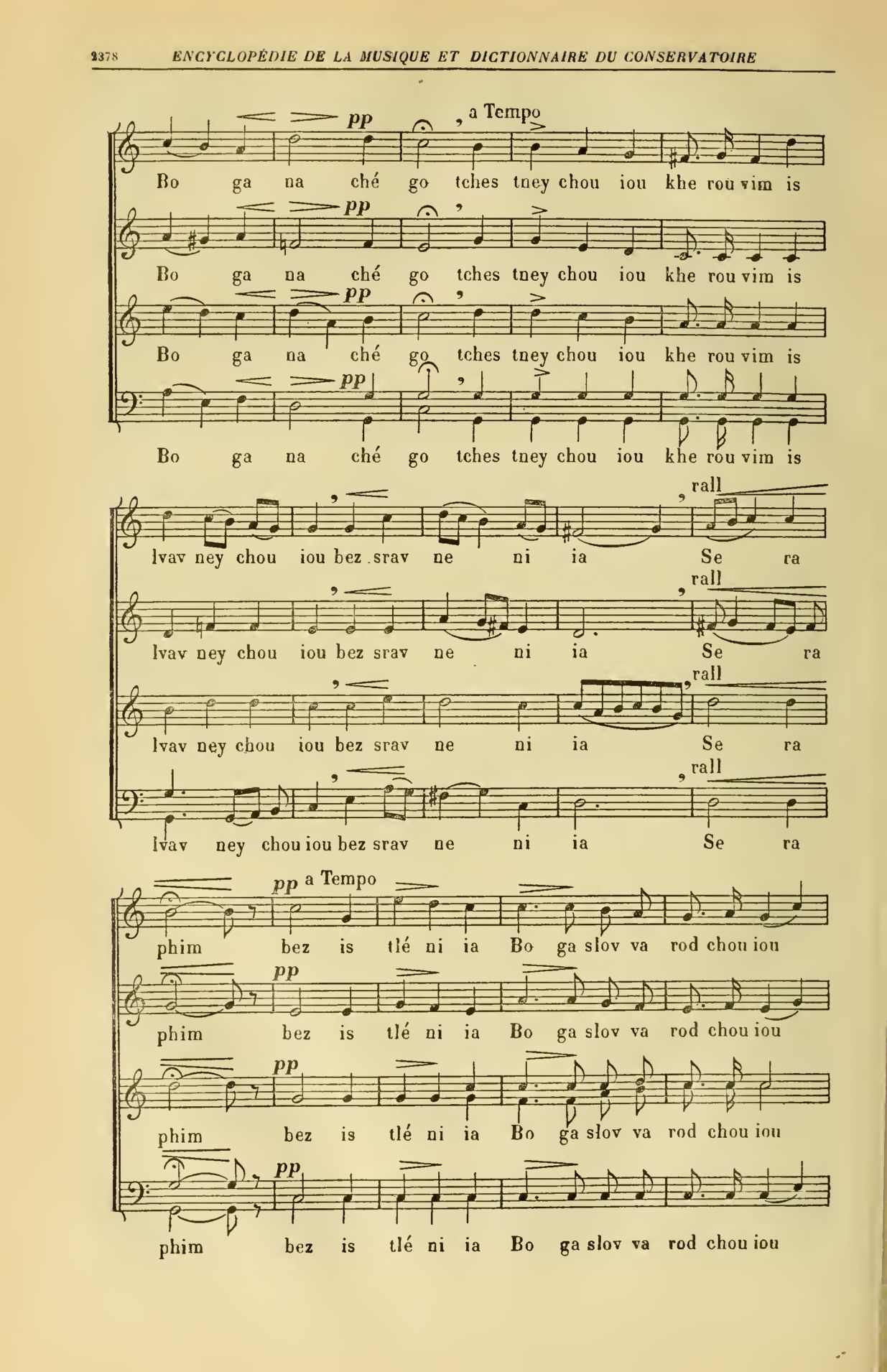 2378 ENCYCLOPÉDIE DE LA MUSIQUE ET DICTIONNAIRE DU CONSERVATOIRE

pp a Tempo

Bo ga na ché go tches tney chou iou khe rou vim is

pp

Bo ga na ché go tches tney chou iou khe rou vim is

pp

Bo ga na ché go tches tney chou iou khe rou vim is

pp

Bo ga na ché go tches tney chou iou khe rou vim is

rall

lvav ney chou iou bez srav ne ni ia Se ra

rall

lvav ney chou iou bez srav ne ni ia Se ra

rall

lvav ney chou iou bez srav ne ni ia Se ra

rall

lvav ney chou iou bez srav ne ni ia Se ra

pp a Tempo

phim bez is tlé ni ia Bo ga slov va rod chou iou

pp

phim bez is tlé ni ia Bo ga slov va rod chou iou

pp

phim bez is tlé ni ia Bo ga slov va rod chou iou

pp

phim bez is tlé ni ia Bo ga slov va rod chou iou